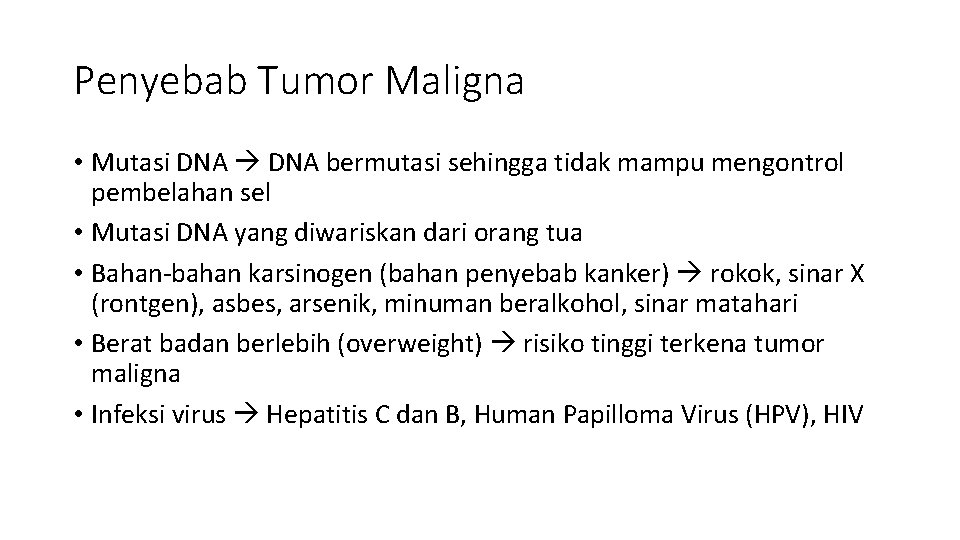 Penyebab Tumor Maligna

• Mutasi DNA → DNA bermutasi sehingga tidak mampu mengontrol pembelahan sel
• Mutasi DNA yang diwariskan dari orang tua
• Bahan-bahan karsinogen (bahan penyebab kanker) → rokok, sinar X (rontgen), asbes, arsenik, minuman beralkohol, sinar matahari
• Berat badan berlebih (overweight) → risiko tinggi terkena tumor maligna
• Infeksi virus → Hepatitis C dan B, Human Papilloma Virus (HPV), HIV